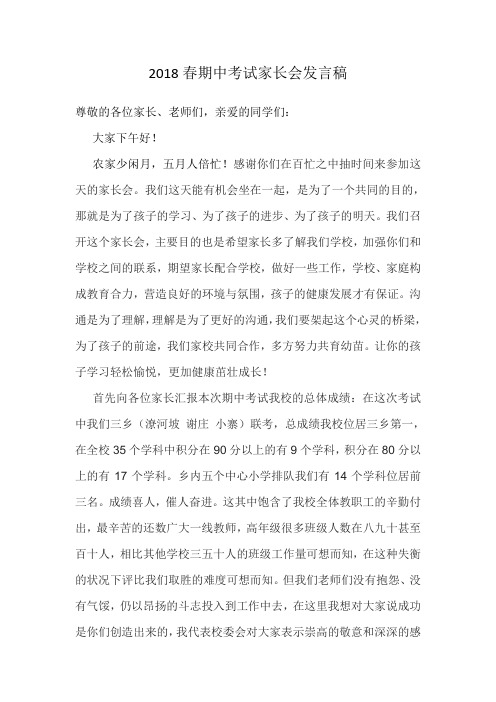 2018 春期中考试家长会发言稿

尊敬的各位家长、老师们，亲爱的同学们：

大家下午好！

农家少闲月，五月人倍忙！感谢你们在百忙之中抽时间来参加这天的家长会。我们这天能有机会坐在一起，是为了一个共同的目的，那就是为了孩子的学习、为了孩子的进步、为了孩子的明天。我们召开这个家长会，主要目的也是希望家长多了解我们学校，加强你们和学校之间的联系，期望家长配合学校，做好一些工作，学校、家庭构成教育合力，营造良好的环境与氛围，孩子的健康发展才有保证。沟通是为了理解，理解是为了更好的沟通，我们要架起这个心灵的桥梁，为了孩子的前途，我们家校共同合作，多方努力共育幼苗。让你的孩子学习轻松愉悦，更加健康茁壮成长！

首先向各位家长汇报本次期中考试我校的总体成绩：在这次考试中我们三乡（潦河坡 谢庄 小寨）联考，总成绩我校位居三乡第一，在全校 35 个学科中积分在 90 分以上的有 9 个学科，积分在 80 分以上的有 17 个学科。乡内五个中心小学排队我们有 14 个学科位居前三名。成绩喜人，催人奋进。这其中饱含了我校全体教职工的辛勤付出，最辛苦的还数广大一线教师，高年级很多班级人数在八九十甚至百十人，相比其他学校三五十人的班级工作量可想而知，在这种失衡的状况下评比我们取胜的难度可想而知。但我们老师们没有抱怨、没有气馁，仍以昂扬的斗志投入到工作中去，在这里我想对大家说成功是你们创造出来的，我代表校委会对大家表示崇高的敬意和深深的感